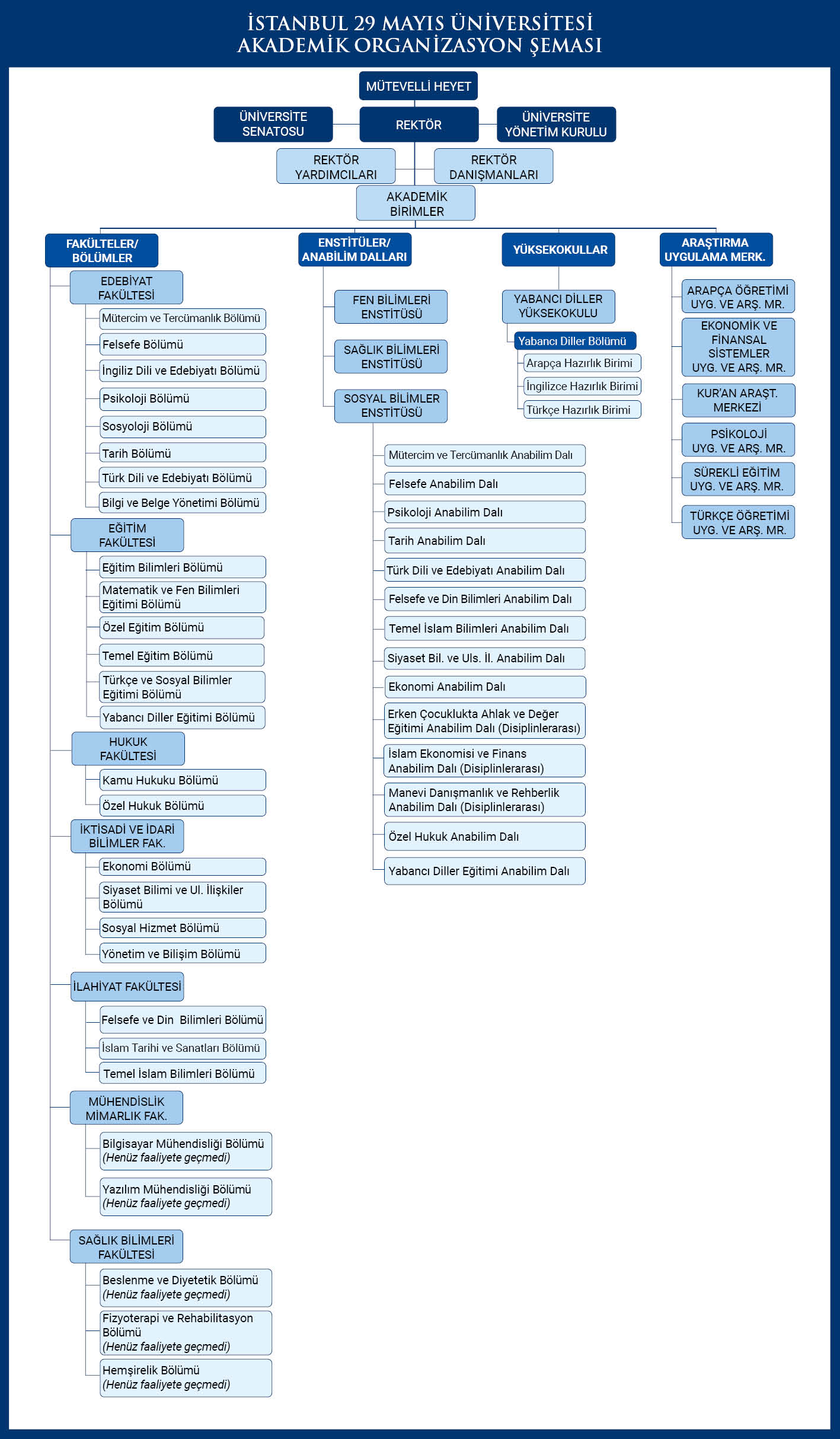 İSTANBUL 29 MAYIS ÜNİVERSİTESİ
AKADEMİK ORGANİZASYON ŞEMASI

MÜTEVELLİ HEYET

ÜNİVERSİTE SENATOSU

REKTÖR

ÜNİVERSİTE YÖNETİM KURULU

REKTÖR YARDIMCILARI

REKTÖR DANIŞMANLARI

AKADEMİK BİRİMLER

FAKÜLTELER/ BÖLÜMLER

EDEBİYAT FAKÜLTESİ
Mütercim ve Tercümanlık Bölümü
Felsefe Bölümü
İngiliz Dili ve Edebiyatı Bölümü
Psikoloji Bölümü
Sosyoloji Bölümü
Tarih Bölümü
Türk Dili ve Edebiyatı Bölümü
Bilgi ve Belge Yönetimi Bölümü

EĞİTİM FAKÜLTESİ
Eğitim Bilimleri Bölümü
Matematik ve Fen Bilimleri Eğitimi Bölümü
Özel Eğitim Bölümü
Temel Eğitim Bölümü
Türkçe ve Sosyal Bilimler Eğitimi Bölümü
Yabancı Diller Eğitimi Bölümü

HUKUK FAKÜLTESİ
Kamu Hukuku Bölümü
Özel Hukuk Bölümü

İKTİSADİ VE İDARİ BİLİMLER FAK.
Ekonomi Bölümü
Siyaset Bilimi ve Ul. İlişkiler Bölümü
Sosyal Hizmet Bölümü
Yönetim ve Bilişim Bölümü

İLAHİYAT FAKÜLTESİ
Felsefe ve Din Bilimleri Bölümü
İslam Tarihi ve Sanatları Bölümü
Temel İslam Bilimleri Bölümü

MÜHENDİSLİK MİMARLIK FAK.
Bilgisayar Mühendisliği Bölümü (Henüz faaliyete geçmedi)
Yazılım Mühendisliği Bölümü (Henüz faaliyete geçmedi)

SAĞLIK BİLİMLERİ FAKÜLTESİ
Beslenme ve Diyetetik Bölümü (Henüz faaliyete geçmedi)
Fizyoterapi ve Rehabilitasyon Bölümü (Henüz faaliyete geçmedi)
Hemşirelik Bölümü (Henüz faaliyete geçmedi)

ENSTİTÜLER/ ANABİLİM DALLARI

FEN BİLİMLERİ ENSTİTÜSÜ
SAĞLIK BİLİMLERİ ENSTİTÜSÜ
SOSYAL BİLİMLER ENSTİTÜSÜ
Mütercim ve Tercümanlık Anabilim Dalı
Felsefe Anabilim Dalı
Psikoloji Anabilim Dalı
Tarih Anabilim Dalı
Türk Dili ve Edebiyatı Anabilim Dalı
Felsefe ve Din Bilimleri Anabilim Dalı
Temel İslam Bilimleri Anabilim Dalı
Siyaset Bil. ve Uls. İl. Anabilim Dalı
Ekonomi Anabilim Dalı
Erken Çocuklukta Ahlak ve Değer Eğitimi Anabilim Dalı (Disiplinlerarası)
İslam Ekonomisi ve Finans Anabilim Dalı (Disiplinlerarası)
Manevi Danışmanlık ve Rehberlik Anabilim Dalı (Disiplinlerarası)
Özel Hukuk Anabilim Dalı
Yabancı Diller Eğitimi Anabilim Dalı

YÜKSEKOKULLAR

YABANCI DİLLER YÜKSEKOKULU
Yabancı Diller Bölümü
Arapça Hazırlık Birimi
İngilizce Hazırlık Birimi
Türkçe Hazırlık Birimi

ARAŞTIRMA UYGULAMA MERK.

ARAPÇA ÖĞRETİMİ UYG. VE ARŞ. MR.
EKONOMİK VE FİNANSAL SİSTEMLER UYG. VE ARŞ. MR.
KUR'AN ARAŞT. MERKEZİ
PSİKOLOJİ UYG. VE ARŞ. MR.
SÜREKLİ EĞİTİM UYG. VE ARŞ. MR.
TÜRKÇE ÖĞRETİMİ UYG. VE ARŞ. MR.